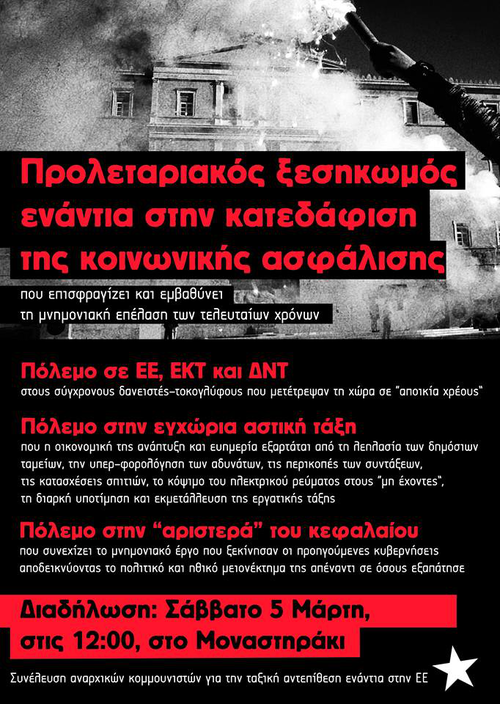 Προλεταριακός ξεσηκωμός ενάντια στην κατεδάφιση της κοινωνικής ασφάλισης

που επισφραγίζει και εμβαθύνει τη μνημονιακή επέλαση των τελευταίων χρόνων

Πόλεμο σε ΕΕ, ΕΚΤ και ΔΝΤ
στους σύγχρονους δανειστές-τοκογλύφους που μετέτρεψαν τη χώρα σε "αποικία χρέους"

Πόλεμο στην εγχώρια αστική τάξη
που η οικονομική της ανάπτυξη και ευημερία εξαρτάται από τη λεηλασία των δημόσιων ταμείων, την υπερ-φορολόγηση των αδυνάτων, τις περικοπές των συντάξεων, τις κατασχέσεις σπιτιών, το κόψιμο του ηλεκτρικού ρεύματος στους "μη έχοντες", τη διαρκή υποτίμηση και εκμετάλλευση της εργατικής τάξης

Πόλεμο στην "αριστερά" του κεφαλαίου
που συνεχίζει το μνημονιακό έργο που ξεκίνησαν οι προηγούμενες κυβερνήσεις αποδεικνύοντας το πολιτικό και ηθικό μειονέκτημα της απέναντι σε όσους εξαπάτησε

Διαδήλωση: Σάββατο 5 Μάρτη, στις 12:00, στο Μοναστηράκι

Συνέλευση αναρχικών κομμουνιστών για την ταξική αντεπίθεση ενάντια στην ΕΕ